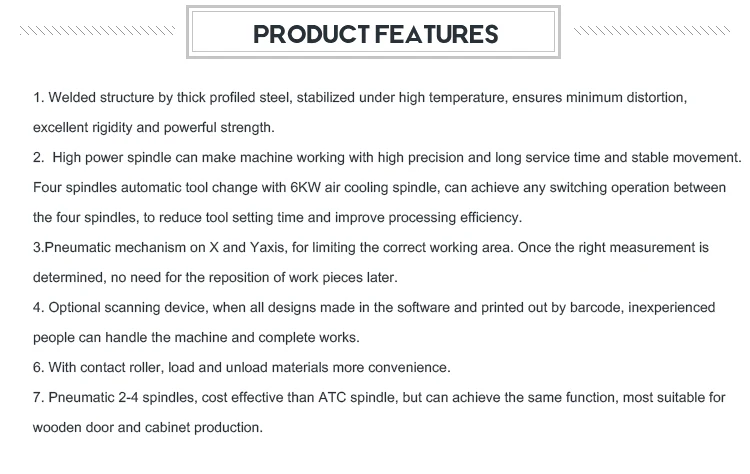 PRODUCT FEATURES

1. Welded structure by thick profiled steel, stabilized under high temperature, ensures minimum distortion, excellent rigidity and powerful strength.

2. High power spindle can make machine working with high precision and long service time and stable movement. Four spindles automatic tool change with 6KW air cooling spindle, can achieve any switching operation between the four spindles, to reduce tool setting time and improve processing efficiency.

3.Pneumatic mechanism on X and Yaxis, for limiting the correct working area. Once the right measurement is determined, no need for the reposition of work pieces later.

4. Optional scanning device, when all designs made in the software and printed out by barcode, inexperienced people can handle the machine and complete works.

6. With contact roller, load and unload materials more convenience.

7. Pneumatic 2-4 spindles, cost effective than ATC spindle, but can achieve the same function, most suitable for wooden door and cabinet production.